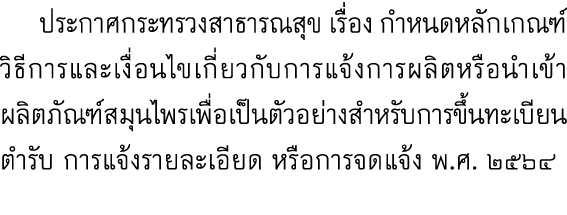 ประกาศกระทรวงสาธารณสุข เรื่อง กำหนดหลักเกณฑ์ วิธีการและเงื่อนไขเกี่ยวกับการแจ้งการผลิตหรือนำเข้า ผลิตภัณฑ์สมุนไพรเพื่อเป็นตัวอย่างสำหรับการขึ้นทะเบียน ตำรับ การแจ้งรายละเอียด หรือการจดแจ้ง พ.ศ. ๒๕๖๔